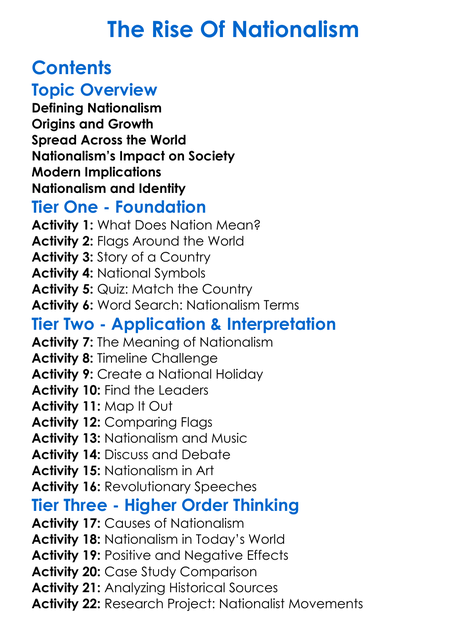 The Rise Of Nationalism

Contents

Topic Overview

Defining Nationalism
Origins and Growth
Spread Across the World
Nationalism's Impact on Society
Modern Implications
Nationalism and Identity

Tier One - Foundation

Activity 1: What Does Nation Mean?
Activity 2: Flags Around the World
Activity 3: Story of a Country
Activity 4: National Symbols
Activity 5: Quiz: Match the Country
Activity 6: Word Search: Nationalism Terms

Tier Two - Application & Interpretation

Activity 7: The Meaning of Nationalism
Activity 8: Timeline Challenge
Activity 9: Create a National Holiday
Activity 10: Find the Leaders
Activity 11: Map It Out
Activity 12: Comparing Flags
Activity 13: Nationalism and Music
Activity 14: Discuss and Debate
Activity 15: Nationalism in Art
Activity 16: Revolutionary Speeches

Tier Three - Higher Order Thinking

Activity 17: Causes of Nationalism
Activity 18: Nationalism in Today's World
Activity 19: Positive and Negative Effects
Activity 20: Case Study Comparison
Activity 21: Analyzing Historical Sources
Activity 22: Research Project: Nationalist Movements